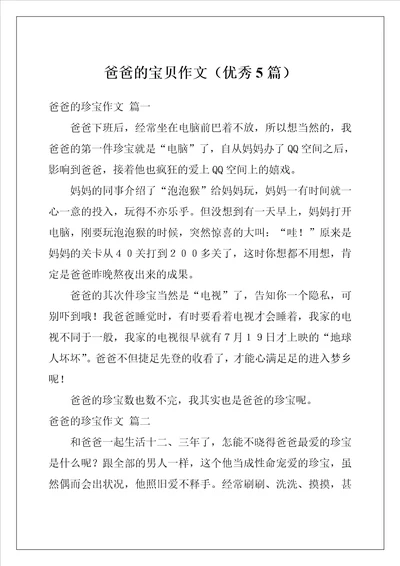 爸爸的宝贝作文（优秀5篇）

爸爸的珍宝作文 篇一

爸爸下班后，经常坐在电脑前巴着不放，所以想当然的，我爸爸的第一件珍宝就是“电脑”了，自从妈妈办了QQ空间之后，影响到爸爸，接着他也疯狂的爱上QQ空间上的嬉戏。

妈妈的同事介绍了“泡泡猴”给妈妈玩，妈妈一有时间就一心一意的投入，玩得不亦乐乎。但没想到有一天早上，妈妈打开电脑，刚要玩泡泡猴的时候，突然惊喜的大叫：“哇！”原来是妈妈的关卡从４０关打到２００多关了，这时你想都不用想，肯定是爸爸昨晚熬夜出来的成果。

爸爸的其次件珍宝当然是“电视”了，告知你一个隐私，可别吓到哦！我爸爸睡觉时，有时要看着电视才会睡着，我家的电视不同于一般，我家的电视很早就有７月１９日才上映的“地球人坏坏”。爸爸不但捷足先登的收看了，才能心满足足的进入梦乡呢！

爸爸的珍宝数也数不完，我其实也是爸爸的珍宝呢。

爸爸的珍宝作文 篇二

和爸爸一起生活十二、三年了，怎能不晓得爸爸最爱的珍宝是什么呢？跟全部的男人一样，这个他当成性命宠爱的珍宝，虽然偶而会出状况，他照旧爱不释手。经常刷刷、洗洗、摸摸，甚